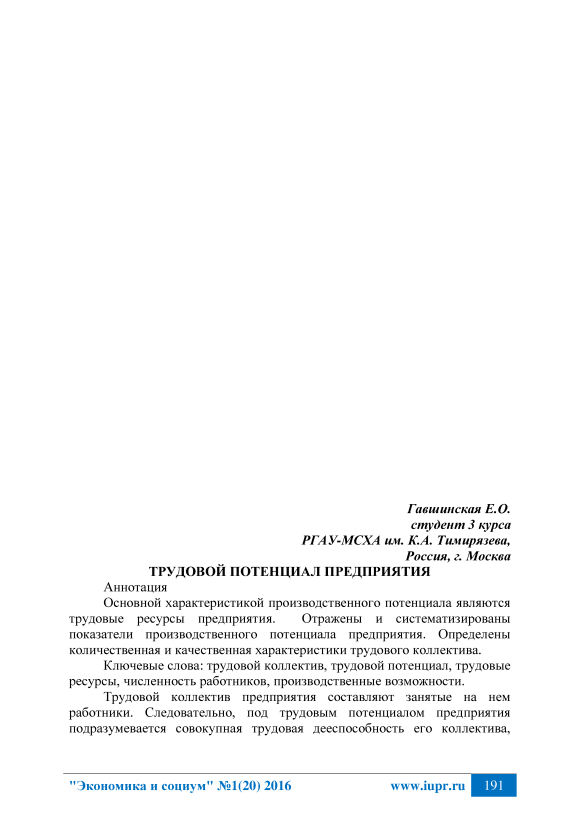 Гавшинская Е.О.
студент 3 курса
РГАУ-МСХА им. К.А. Тимирязева,
Россия, г. Москва

ТРУДОВОЙ ПОТЕНЦИАЛ ПРЕДПРИЯТИЯ

Аннотация

Основной характеристикой производственного потенциала являются трудовые ресурсы предприятия. Отражены и систематизированы показатели производственного потенциала предприятия. Определены количественная и качественная характеристики трудового коллектива.

Ключевые слова: трудовой коллектив, трудовой потенциал, трудовые ресурсы, численность работников, производственные возможности.

Трудовой коллектив предприятия составляют занятые на нем работники. Следовательно, под трудовым потенциалом предприятия подразумевается совокупная трудовая дееспособность его коллектива,

"Экономика и социум" №1(20) 2016 www.iupr.ru 191